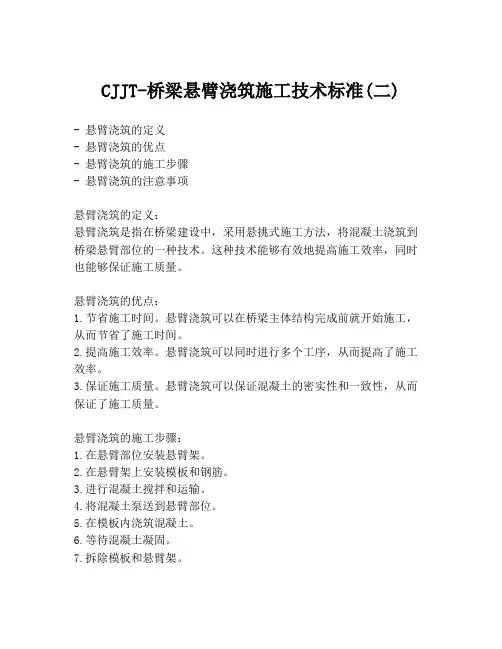 CJJT-桥梁悬臂浇筑施工技术标准(二)

- 悬臂浇筑的定义
- 悬臂浇筑的优点
- 悬臂浇筑的施工步骤
- 悬臂浇筑的注意事项

悬臂浇筑的定义：
悬臂浇筑是指在桥梁建设中，采用悬挑式施工方法，将混凝土浇筑到桥梁悬臂部位的一种技术。这种技术能够有效地提高施工效率，同时也能够保证施工质量。

悬臂浇筑的优点：
1. 节省施工时间。悬臂浇筑可以在桥梁主体结构完成前就开始施工，从而节省了施工时间。
2. 提高施工效率。悬臂浇筑可以同时进行多个工序，从而提高了施工效率。
3. 保证施工质量。悬臂浇筑可以保证混凝土的密实性和一致性，从而保证了施工质量。

悬臂浇筑的施工步骤：
1. 在悬臂部位安装悬臂架。
2. 在悬臂架上安装模板和钢筋。
3. 进行混凝土搅拌和运输。
4. 将混凝土泵送到悬臂部位。
5. 在模板内浇筑混凝土。
6. 等待混凝土凝固。
7. 拆除模板和悬臂架。